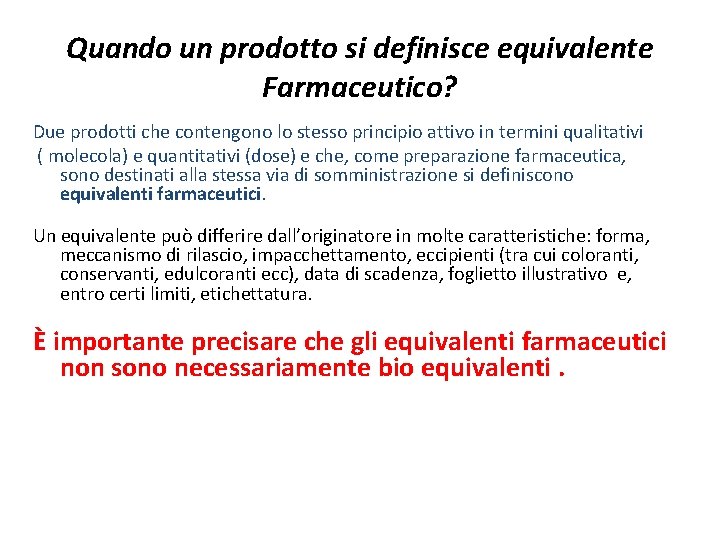 Quando un prodotto si definisce equivalente Farmaceutico?

Due prodotti che contengono lo stesso principio attivo in termini qualitativi ( molecola) e quantitativi (dose) e che, come preparazione farmaceutica, sono destinati alla stessa via di somministrazione si definiscono equivalenti farmaceutici.

Un equivalente può differire dall'originatore in molte caratteristiche: forma, meccanismo di rilascio, impacchettamento, eccipienti (tra cui coloranti, conservanti, edulcoranti ecc), data di scadenza, foglietto illustrativo e, entro certi limiti, etichettatura.

È importante precisare che gli equivalenti farmaceutici non sono necessariamente bio equivalenti .